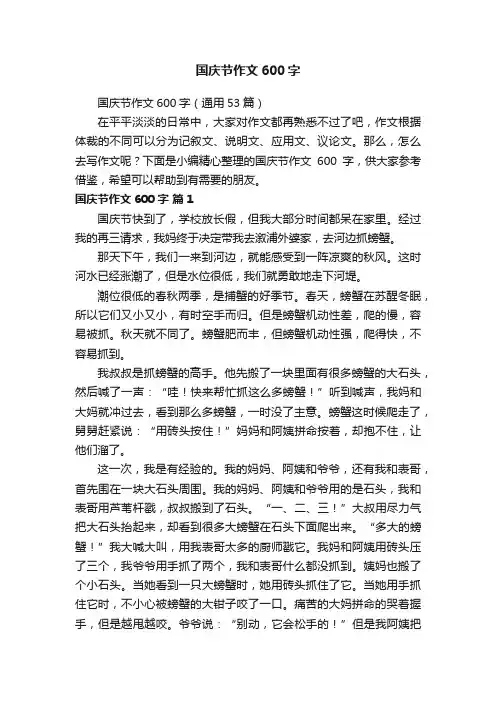 国庆节作文 600 字

国庆节作文 600 字（通用 53 篇）

在平平淡淡的日常中，大家对作文都再熟悉不过了吧，作文根据体裁的不同可以分为记叙文、说明文、应用文、议论文。那么，怎么去写作文呢？下面是小编精心整理的国庆节作文 600 字，供大家参考借鉴，希望可以帮助到有需要的朋友。

国庆节作文 600 字 篇 1

国庆节快到了，学校放长假，但我大部分时间都呆在家里。经过我的再三请求，我妈终于决定带我去溆浦外婆家，去河边抓螃蟹。

那天下午，我们一来到河边，就能感受到一阵凉爽的秋风。这时河水已经涨潮了，但是水位很低，我们就勇敢地走下河堤。

潮位很低的春秋两季，是捕蟹的好季节。春天，螃蟹在苏醒冬眠，所以它们又小又小，有时空手而归。但是螃蟹机动性差，爬的慢，容易被抓。秋天就不同了。螃蟹肥而丰，但螃蟹机动性强，爬得快，不容易抓到。

我叔叔是抓螃蟹的高手。他先搬了一块里面有很多螃蟹的大石头，然后喊了一声：“哇！快来帮忙抓这么多螃蟹！”听到喊声，我妈和大妈就冲过去，看到那么多螃蟹，一时没了主意。螃蟹这时候爬走了，舅舅赶紧说：“用砖头按住！”妈妈和阿姨拼命按着，却抱不住，让他们溜了。

这一次，我是有经验的。我的妈妈、阿姨和爷爷，还有我和表哥，首先围在一块大石头周围。我的妈妈、阿姨和爷爷用的是石头，我和表哥用芦苇杆戳，叔叔搬到了石头。“一、二、三！”大叔用尽力气把大石头抬起来，却看到很多大螃蟹在石头下面爬出来。“多大的螃蟹！”我大喊大叫，用我表哥太多的厨师戳它。我妈和阿姨用砖头压了三个，我爷爷用手抓了两个，我和表哥什么都没抓到。姨妈也搬了个小石头。当她看到一只大螃蟹时，她用砖头抓住了它。当她用手抓住它时，不小心被螃蟹的大钳子咬了一口。痛苦的大妈拼命的哭着握手，但是越甩越咬。爷爷说：“别动，它会松手的！”但是我阿姨把